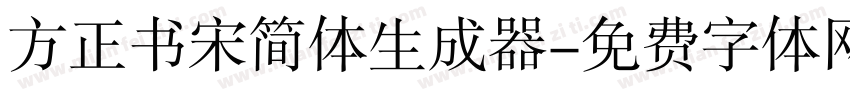 方正书宋简体生成器-免费字体网